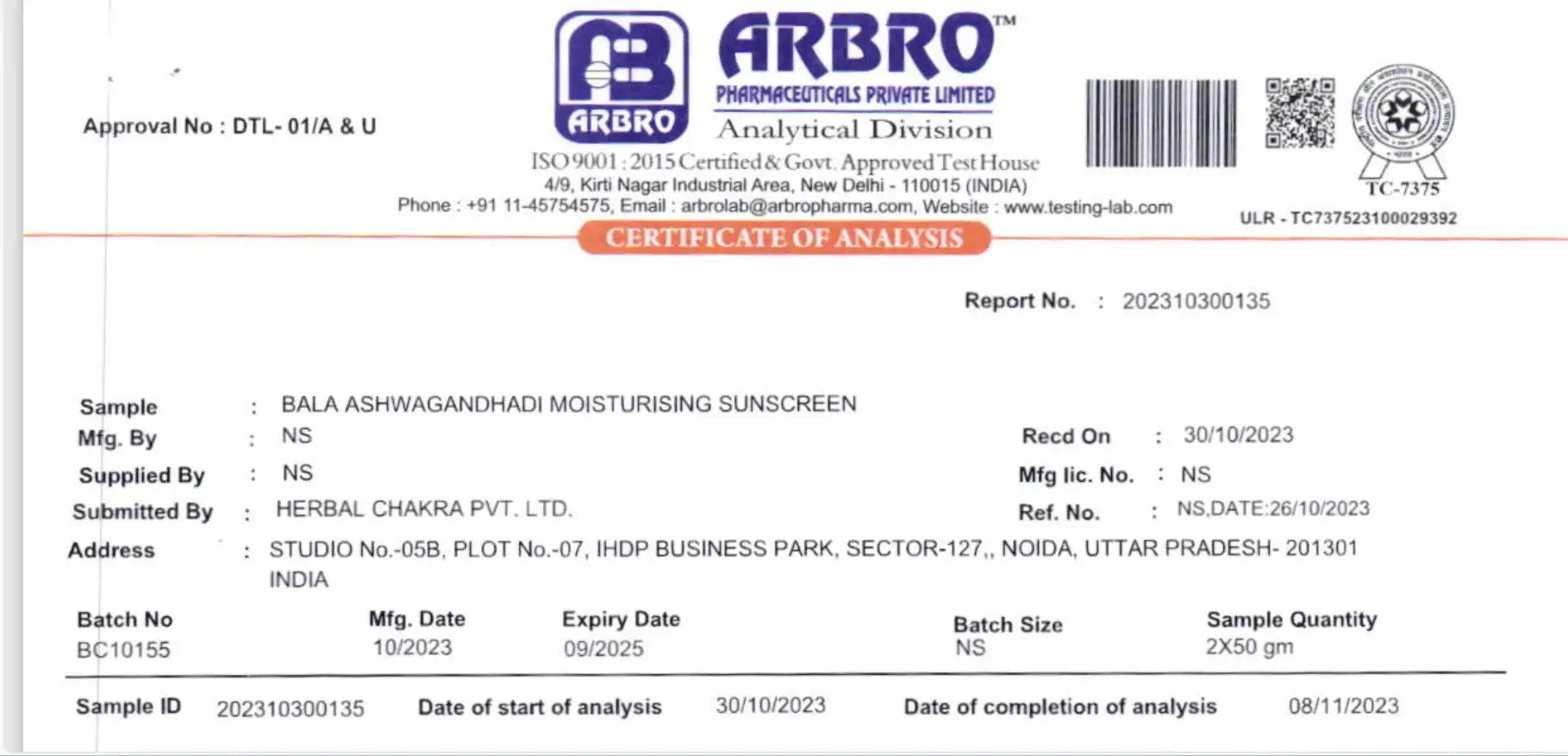 Approval No : DTL- 01/A & U

ARBRO

ARBRO™
PHARMACEUTICALS PRIVATE LIMITED
Analytical Division
ISO 9001 : 2015 Certified & Govt. Approved Test House
4/9, Kirti Nagar Industrial Area, New Delhi - 110015 (INDIA)
Phone : +91 11-45754575, Email : arbrolab@arbropharma.com, Website : www.testing-lab.com

TC-7375
ULR - TC737523100029392

CERTIFICATE OF ANALYSIS

Report No. : 202310300135

Sample : BALA ASHWAGANDHADI MOISTURISING SUNSCREEN
Mfg. By : NS
Recd On : 30/10/2023
Supplied By : NS
Mfg lic. No. : NS
Submitted By : HERBAL CHAKRA PVT. LTD.
Ref. No. : NS,DATE:26/10/2023
Address : STUDIO No.-05B, PLOT No.-07, IHDP BUSINESS PARK, SECTOR-127,, NOIDA, UTTAR PRADESH- 201301 INDIA

| Batch No | Mfg. Date | Expiry Date | Batch Size | Sample Quantity |
|---|---|---|---|---|
| BC10155 | 10/2023 | 09/2025 | NS | 2X50 gm |

Sample ID 202310300135 Date of start of analysis 30/10/2023 Date of completion of analysis 08/11/2023